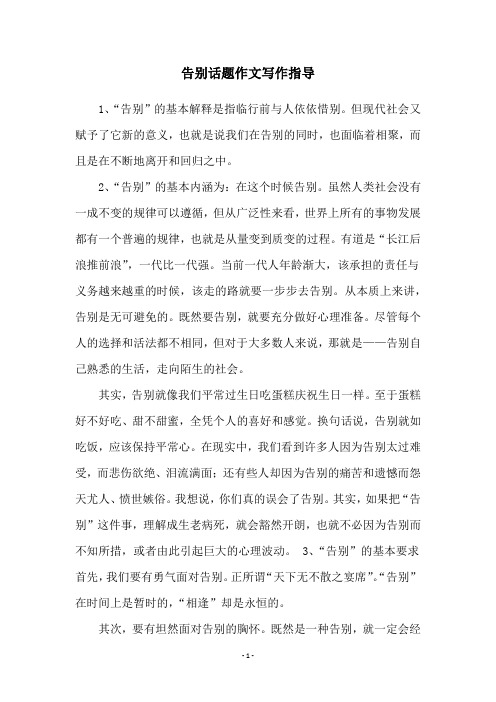 告别话题作文写作指导

1、“告别”的基本解释是指临行前与人依依惜别。但现代社会又赋予了它新的意义，也就是说我们在告别的同时，也面临着相聚，而且是在不断地离开和回归之中。

2、“告别”的基本内涵为：在这个时候告别。虽然人类社会没有一成不变的规律可以遵循，但从广泛性来看，世界上所有的事物发展都有一个普遍的规律，也就是从量变到质变的过程。有道是“长江后浪推前浪”，一代比一代强。当前一代人年龄渐大，该承担的责任与义务越来越重的时候，该走的路就要一步步去告别。从本质上来讲，告别是无可避免的。既然要告别，就要充分做好心理准备。尽管每个人的选择和活法都不相同，但对于大多数人来说，那就是——告别自己熟悉的生活，走向陌生的社会。

其实，告别就像我们平常过生日吃蛋糕庆祝生日一样。至于蛋糕好不好吃、甜不甜蜜，全凭个人的喜好和感觉。换句话说，告别就如吃饭，应该保持平常心。在现实中，我们看到许多人因为告别太过难受，而悲伤欲绝、泪流满面；还有些人却因为告别的痛苦和遗憾而怨天尤人、愤世嫉俗。我想说，你们真的误会了告别。其实，如果把“告别”这件事，理解成生老病死，就会豁然开朗，也就不必因为告别而不知所措，或者由此引起巨大的心理波动。 3、“告别”的基本要求首先，我们要有勇气面对告别。正所谓“天下无不散之宴席”。“告别”在时间上是暂时的，“相逢”却是永恒的。

其次，要有坦然面对告别的胸怀。既然是一种告别，就一定会经

- 1 -